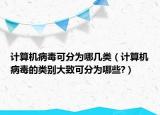 计算机病毒可分为哪几类（计算机病毒的类别大致可分为哪些?）